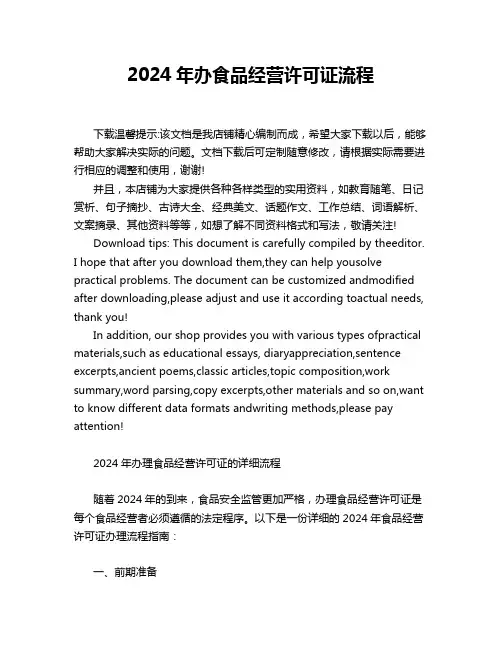 2024 年办食品经营许可证流程

下载温馨提示:该文档是我店铺精心编制而成，希望大家下载以后，能够帮助大家解决实际的问题。文档下载后可定制随意修改，请根据实际需要进行相应的调整和使用，谢谢!

并且，本店铺为大家提供各种各样类型的实用资料，如教育随笔、日记赏析、句子摘抄、古诗大全、经典美文、话题作文、工作总结、词语解析、文案摘录、其他资料等等，如想了解不同资料格式和写法，敬请关注!

Download tips: This document is carefully compiled by theeditor. I hope that after you download them,they can help yousolve practical problems. The document can be customized andmodified after downloading,please adjust and use it according toactual needs, thank you!

In addition, our shop provides you with various types ofpractical materials,such as educational essays, diaryappreciation,sentence excerpts,ancient poems,classic articles,topic composition,work summary,word parsing,copy excerpts,other materials and so on,want to know different data formats andwriting methods,please pay attention!

2024 年办理食品经营许可证的详细流程

随着 2024 年的到来，食品安全监管更加严格，办理食品经营许可证是每个食品经营者必须遵循的法定程序。以下是一份详细的 2024 年食品经营许可证办理流程指南：

一、前期准备